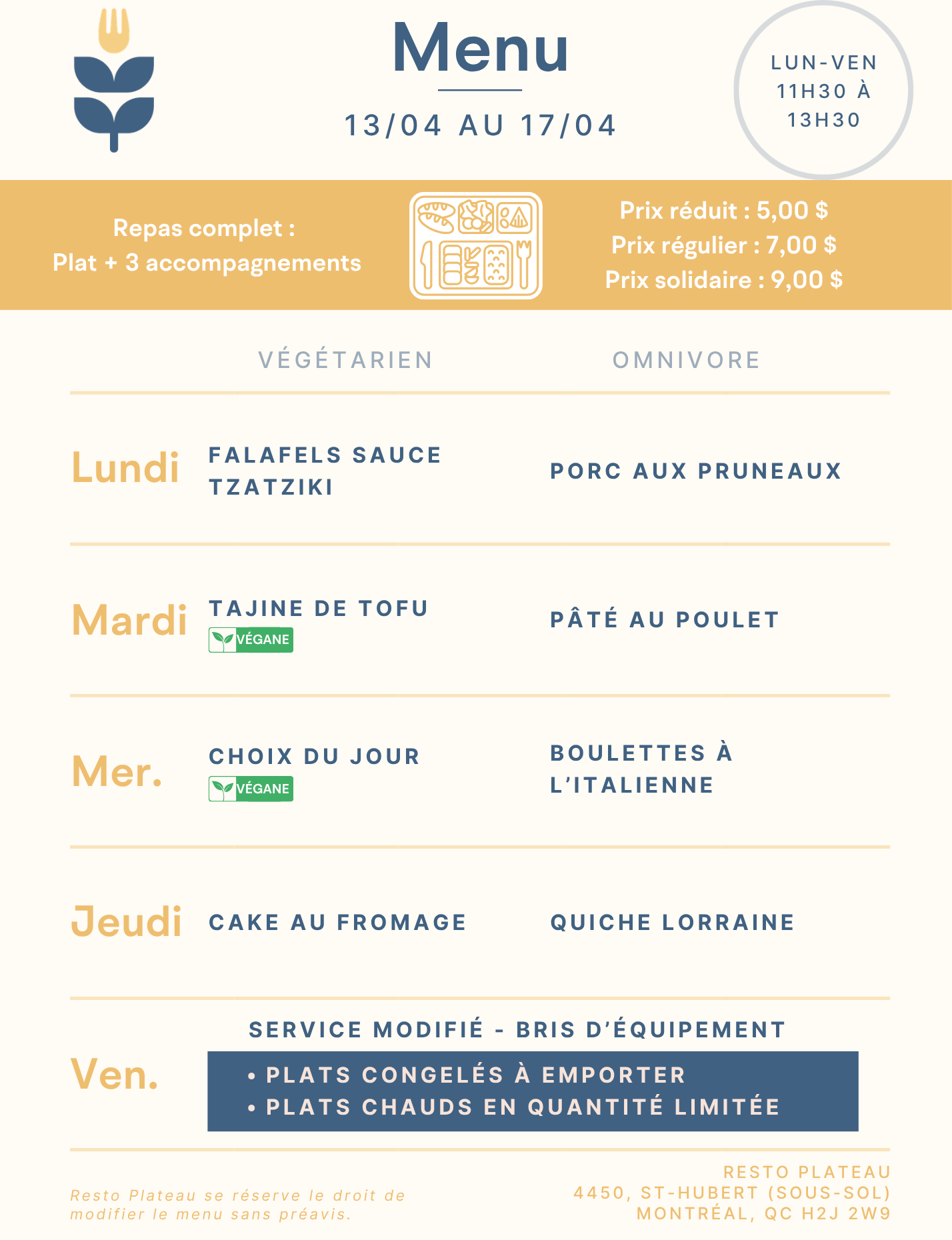 Menu

13/04 AU 17/04

LUN-VEN
11H30 À
13H30

Repas complet :
Plat + 3 accompagnements

Prix réduit : 5,00 $
Prix régulier : 7,00 $
Prix solidaire : 9,00 $

| | VÉGÉTARIEN | OMNIVORE |
|---|---|---|
| Lundi | FALAFELS SAUCE TZATZIKI | PORC AUX PRUNEAUX |
| Mardi | TAJINE DE TOFU VÉGANE | PÂTÉ AU POULET |
| Mer. | CHOIX DU JOUR VÉGANE | BOULETTES À L'ITALIENNE |
| Jeudi | CAKE AU FROMAGE | QUICHE LORRAINE |

Ven.

SERVICE MODIFIÉ - BRIS D'ÉQUIPEMENT

• PLATS CONGELÉS À EMPORTER
• PLATS CHAUDS EN QUANTITÉ LIMITÉE

Resto Plateau se réserve le droit de modifier le menu sans préavis.

RESTO PLATEAU
4450, ST-HUBERT (SOUS-SOL)
MONTRÉAL, QC H2J 2W9